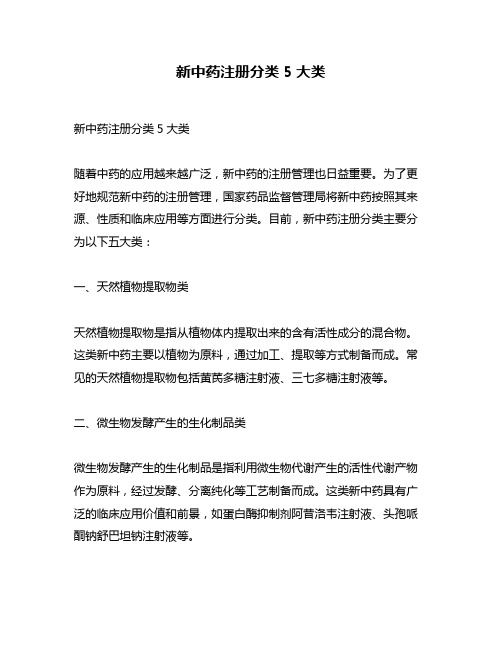 新中药注册分类 5 大类

新中药注册分类 5 大类

随着中药的应用越来越广泛，新中药的注册管理也日益重要。为了更好地规范新中药的注册管理，国家药品监督管理局将新中药按照其来源、性质和临床应用等方面进行分类。目前，新中药注册分类主要分为以下五大类：

一、天然植物提取物类

天然植物提取物是指从植物体内提取出来的含有活性成分的混合物。这类新中药主要以植物为原料，通过加工、提取等方式制备而成。常见的天然植物提取物包括黄芪多糖注射液、三七多糖注射液等。

二、微生物发酵产生的生化制品类

微生物发酵产生的生化制品是指利用微生物代谢产生的活性代谢产物作为原料，经过发酵、分离纯化等工艺制备而成。这类新中药具有广泛的临床应用价值和前景，如蛋白酶抑制剂阿昔洛韦注射液、头孢哌酮钠舒巴坦钠注射液等。